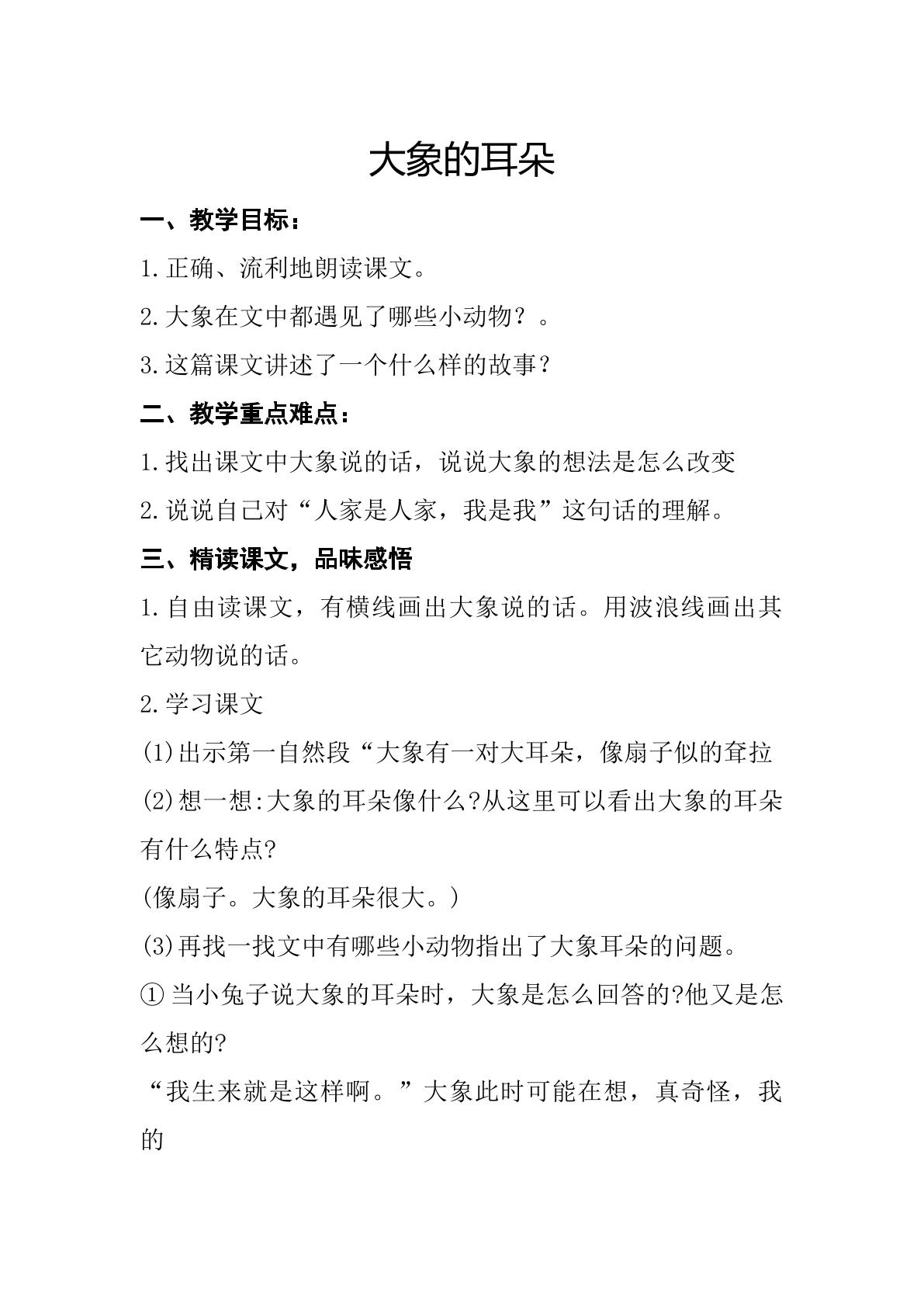 大象的耳朵

一、教学目标：

1.正确、流利地朗读课文。

2.大象在文中都遇见了哪些小动物？。

3.这篇课文讲述了一个什么样的故事?

二、教学重点难点：

1.找出课文中大象说的话，说说大象的想法是怎么改变

2.说说自己对“人家是人家，我是我”这句话的理解。

三、精读课文，品味感悟

1.自由读课文，有横线画出大象说的话。用波浪线画出其它动物说的话。

2.学习课文

(1)出示第一自然段“大象有一对大耳朵，像扇子似的耷拉

(2)想一想:大象的耳朵像什么?从这里可以看出大象的耳朵有什么特点?

(像扇子。大象的耳朵很大。)

(3)再找一找文中有哪些小动物指出了大象耳朵的问题。

①当小兔子说大象的耳朵时，大象是怎么回答的?他又是怎么想的?

“我生来就是这样啊。”大象此时可能在想，真奇怪，我的